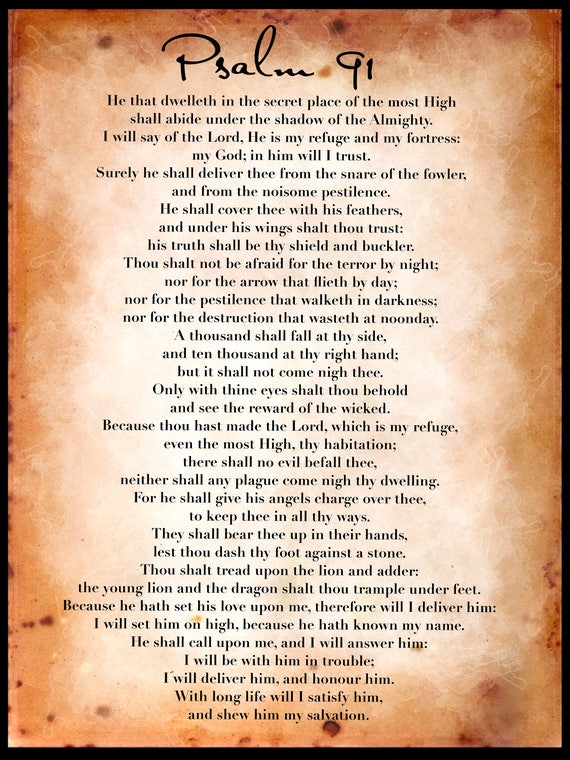 Psalm 91

He that dwelleth in the secret place of the most High
shall abide under the shadow of the Almighty.
I will say of the Lord, He is my refuge and my fortress:
my God; in him will I trust.
Surely he shall deliver thee from the snare of the fowler,
and from the noisome pestilence.
He shall cover thee with his feathers,
and under his wings shalt thou trust:
his truth shall be thy shield and buckler.
Thou shalt not be afraid for the terror by night;
nor for the arrow that flieth by day;
nor for the pestilence that walketh in darkness;
nor for the destruction that wasteth at noonday.
A thousand shall fall at thy side,
and ten thousand at thy right hand;
but it shall not come nigh thee.
Only with thine eyes shalt thou behold
and see the reward of the wicked.
Because thou hast made the Lord, which is my refuge,
even the most High, thy habitation;
there shall no evil befall thee,
neither shall any plague come nigh thy dwelling.
For he shall give his angels charge over thee,
to keep thee in all thy ways.
They shall bear thee up in their hands,
lest thou dash thy foot against a stone.
Thou shalt tread upon the lion and adder:
the young lion and the dragon shalt thou trample under feet.
Because he hath set his love upon me, therefore will I deliver him:
I will set him on high, because he hath known my name.
He shall call upon me, and I will answer him:
I will be with him in trouble;
I will deliver him, and honour him.
With long life will I satisfy him,
and shew him my salvation.